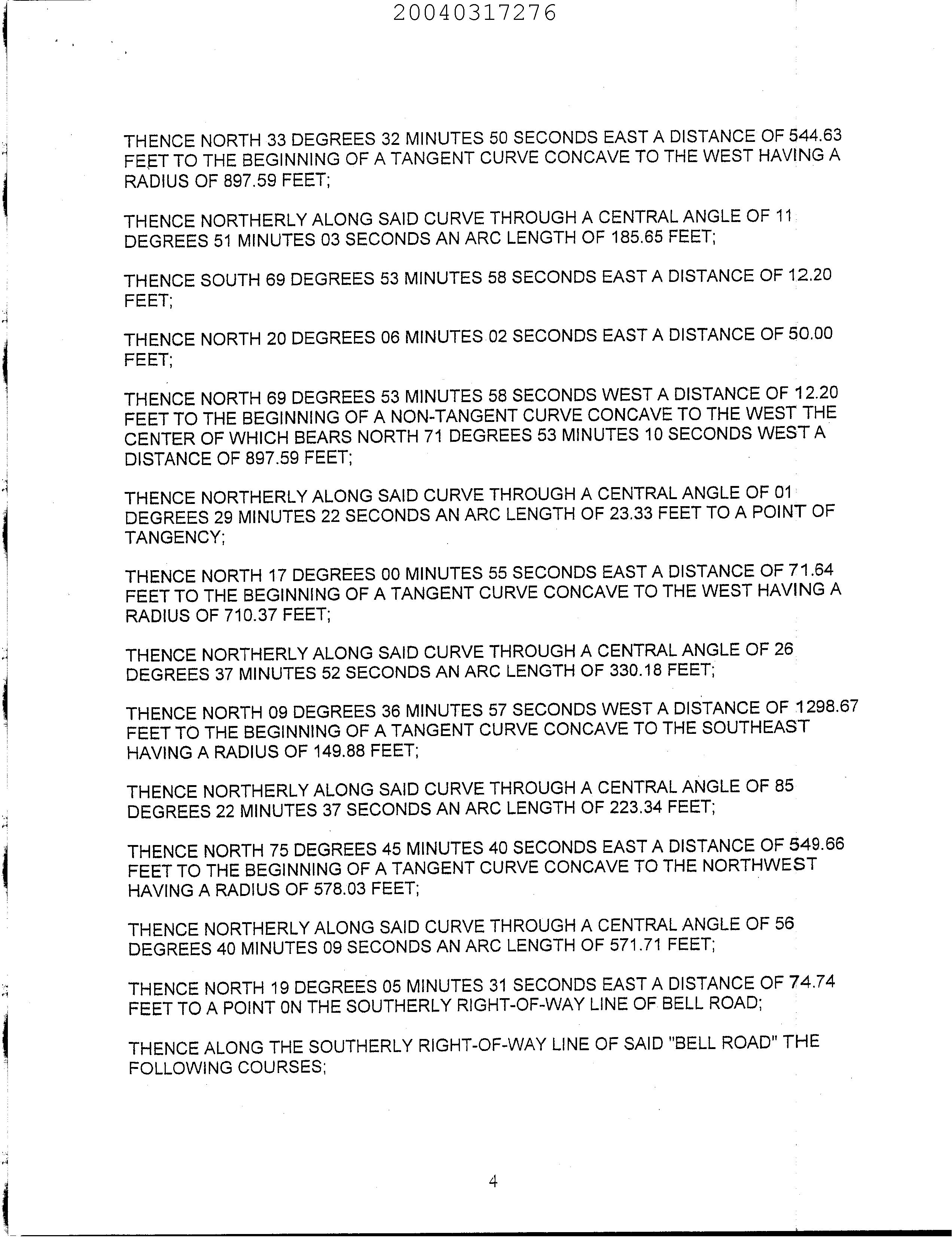 20040317276

THENCE NORTH 33 DEGREES 32 MINUTES 50 SECONDS EAST A DISTANCE OF 544.63 FEET TO THE BEGINNING OF A TANGENT CURVE CONCAVE TO THE WEST HAVING A RADIUS OF 897.59 FEET;

THENCE NORTHERLY ALONG SAID CURVE THROUGH A CENTRAL ANGLE OF 11 DEGREES 51 MINUTES 03 SECONDS AN ARC LENGTH OF 185.65 FEET;

THENCE SOUTH 69 DEGREES 53 MINUTES 58 SECONDS EAST A DISTANCE OF 12.20 FEET;

THENCE NORTH 20 DEGREES 06 MINUTES 02 SECONDS EAST A DISTANCE OF 50.00 FEET;

THENCE NORTH 69 DEGREES 53 MINUTES 58 SECONDS WEST A DISTANCE OF 12.20 FEET TO THE BEGINNING OF A NON-TANGENT CURVE CONCAVE TO THE WEST THE CENTER OF WHICH BEARS NORTH 71 DEGREES 53 MINUTES 10 SECONDS WEST A DISTANCE OF 897.59 FEET;

THENCE NORTHERLY ALONG SAID CURVE THROUGH A CENTRAL ANGLE OF 01 DEGREES 29 MINUTES 22 SECONDS AN ARC LENGTH OF 23.33 FEET TO A POINT OF TANGENCY;

THENCE NORTH 17 DEGREES 00 MINUTES 55 SECONDS EAST A DISTANCE OF 71.64 FEET TO THE BEGINNING OF A TANGENT CURVE CONCAVE TO THE WEST HAVING A RADIUS OF 710.37 FEET;

THENCE NORTHERLY ALONG SAID CURVE THROUGH A CENTRAL ANGLE OF 26 DEGREES 37 MINUTES 52 SECONDS AN ARC LENGTH OF 330.18 FEET;

THENCE NORTH 09 DEGREES 36 MINUTES 57 SECONDS WEST A DISTANCE OF 1298.67 FEET TO THE BEGINNING OF A TANGENT CURVE CONCAVE TO THE SOUTHEAST HAVING A RADIUS OF 149.88 FEET;

THENCE NORTHERLY ALONG SAID CURVE THROUGH A CENTRAL ANGLE OF 85 DEGREES 22 MINUTES 37 SECONDS AN ARC LENGTH OF 223.34 FEET;

THENCE NORTH 75 DEGREES 45 MINUTES 40 SECONDS EAST A DISTANCE OF 549.66 FEET TO THE BEGINNING OF A TANGENT CURVE CONCAVE TO THE NORTHWEST HAVING A RADIUS OF 578.03 FEET;

THENCE NORTHERLY ALONG SAID CURVE THROUGH A CENTRAL ANGLE OF 56 DEGREES 40 MINUTES 09 SECONDS AN ARC LENGTH OF 571.71 FEET;

THENCE NORTH 19 DEGREES 05 MINUTES 31 SECONDS EAST A DISTANCE OF 74.74 FEET TO A POINT 0N THE SOUTHERLY RIGHT-OF-WAY LINE OF BELL ROAD;

THENCE ALONG THE SOUTHERLY RIGHT-OF-WAY LINE OF SAID "BELL ROAD" THE FOLLOWING COURSES;

4